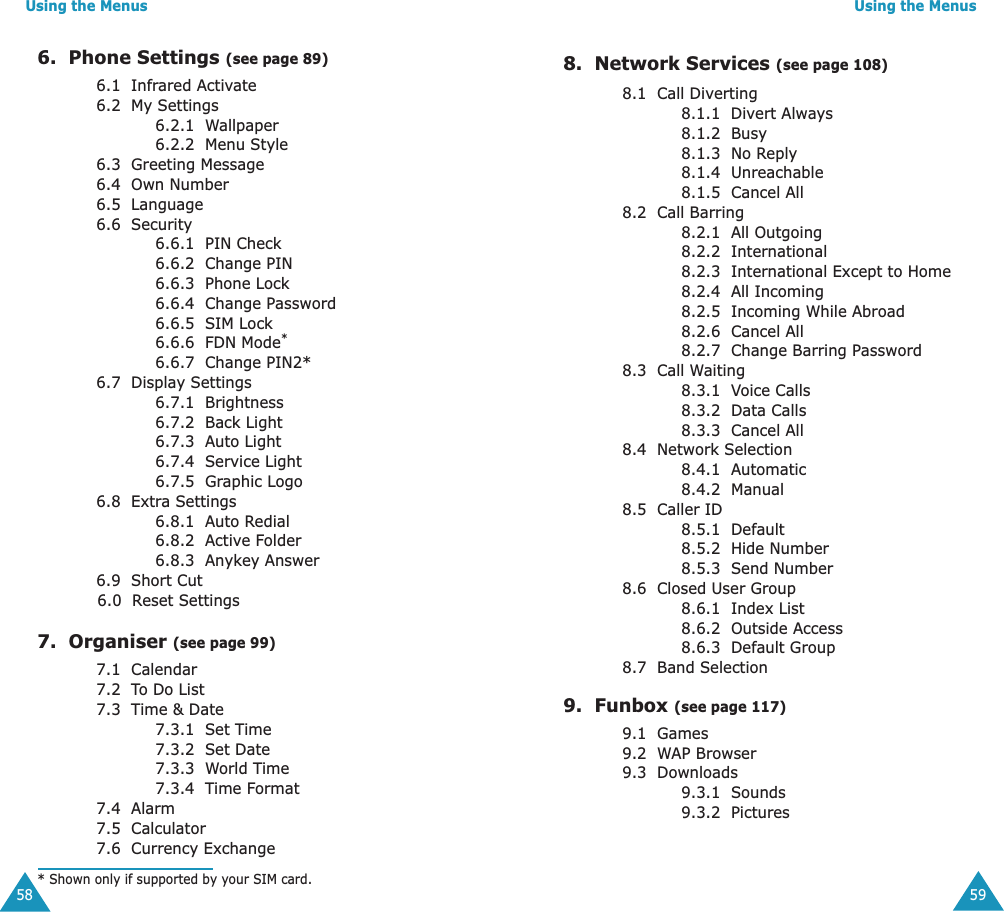 Using the Menus

6. Phone Settings (see page 89)

6.1 Infrared Activate
6.2 My Settings
6.2.1 Wallpaper
6.2.2 Menu Style
6.3 Greeting Message
6.4 Own Number
6.5 Language
6.6 Security
6.6.1 PIN Check
6.6.2 Change PIN
6.6.3 Phone Lock
6.6.4 Change Password
6.6.5 SIM Lock
6.6.6 FDN Mode*
6.6.7 Change PIN2*
6.7 Display Settings
6.7.1 Brightness
6.7.2 Back Light
6.7.3 Auto Light
6.7.4 Service Light
6.7.5 Graphic Logo
6.8 Extra Settings
6.8.1 Auto Redial
6.8.2 Active Folder
6.8.3 Anykey Answer
6.9 Short Cut
6.0 Reset Settings

7. Organiser (see page 99)

7.1 Calendar
7.2 To Do List
7.3 Time & Date
7.3.1 Set Time
7.3.2 Set Date
7.3.3 World Time
7.3.4 Time Format
7.4 Alarm
7.5 Calculator
7.6 Currency Exchange

* Shown only if supported by your SIM card.

58

Using the Menus

8. Network Services (see page 108)

8.1 Call Diverting
8.1.1 Divert Always
8.1.2 Busy
8.1.3 No Reply
8.1.4 Unreachable
8.1.5 Cancel All
8.2 Call Barring
8.2.1 All Outgoing
8.2.2 International
8.2.3 International Except to Home
8.2.4 All Incoming
8.2.5 Incoming While Abroad
8.2.6 Cancel All
8.2.7 Change Barring Password
8.3 Call Waiting
8.3.1 Voice Calls
8.3.2 Data Calls
8.3.3 Cancel All
8.4 Network Selection
8.4.1 Automatic
8.4.2 Manual
8.5 Caller ID
8.5.1 Default
8.5.2 Hide Number
8.5.3 Send Number
8.6 Closed User Group
8.6.1 Index List
8.6.2 Outside Access
8.6.3 Default Group
8.7 Band Selection

9. Funbox (see page 117)

9.1 Games
9.2 WAP Browser
9.3 Downloads
9.3.1 Sounds
9.3.2 Pictures

59